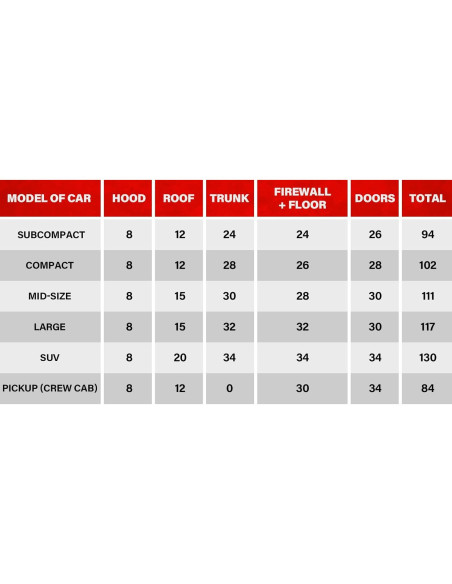 | MODEL OF CAR | HOOD | ROOF | TRUNK | FIREWALL + FLOOR | DOORS | TOTAL |
|---|---|---|---|---|---|---|
| SUBCOMPACT | 8 | 12 | 24 | 24 | 26 | 94 |
| COMPACT | 8 | 12 | 28 | 26 | 28 | 102 |
| MID-SIZE | 8 | 15 | 30 | 28 | 30 | 111 |
| LARGE | 8 | 15 | 32 | 32 | 30 | 117 |
| SUV | 8 | 20 | 34 | 34 | 34 | 130 |
| PICKUP (CREW CAB) | 8 | 12 | 0 | 30 | 34 | 84 |